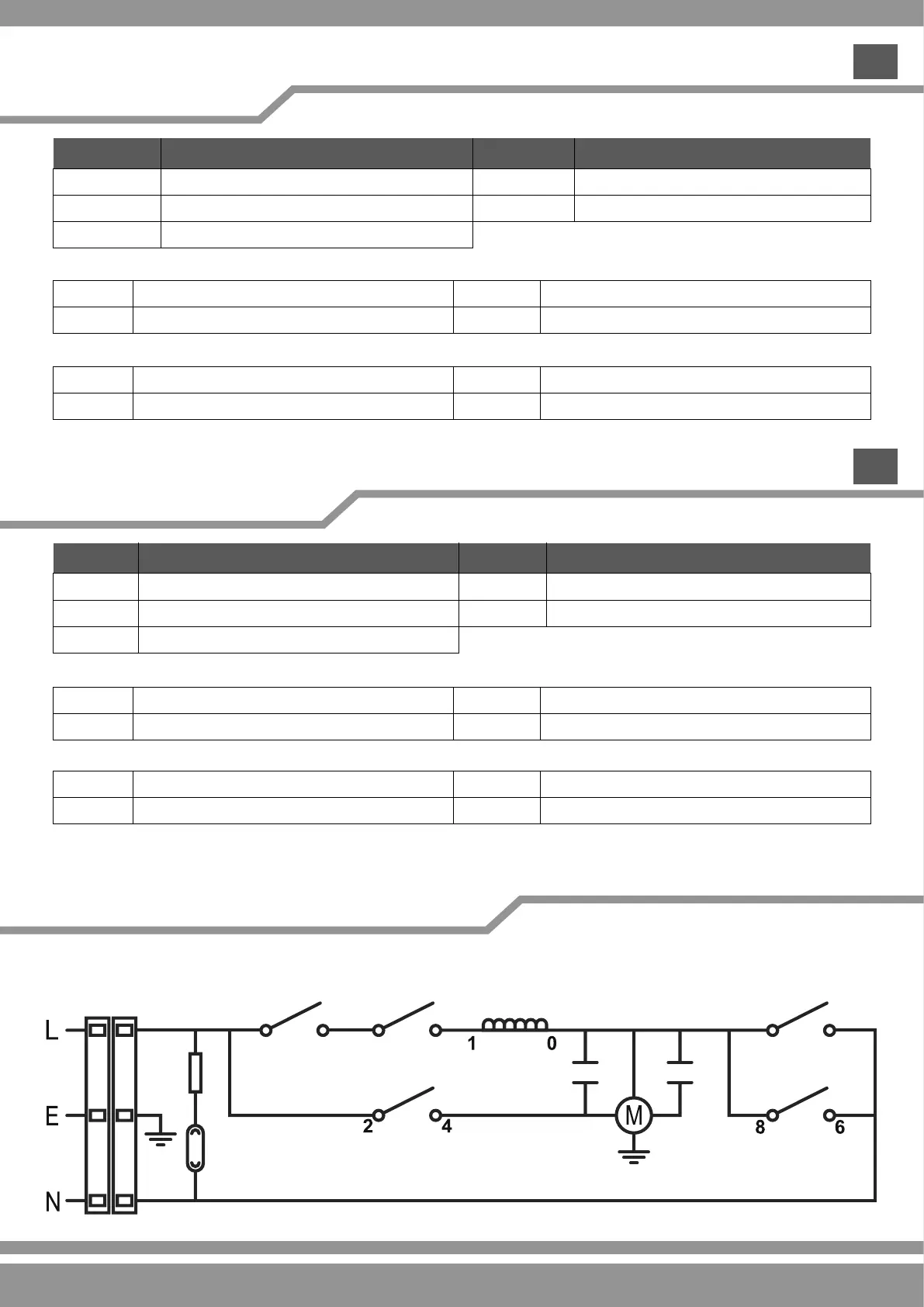 L

E

N

1

0

2

4

M

8

6